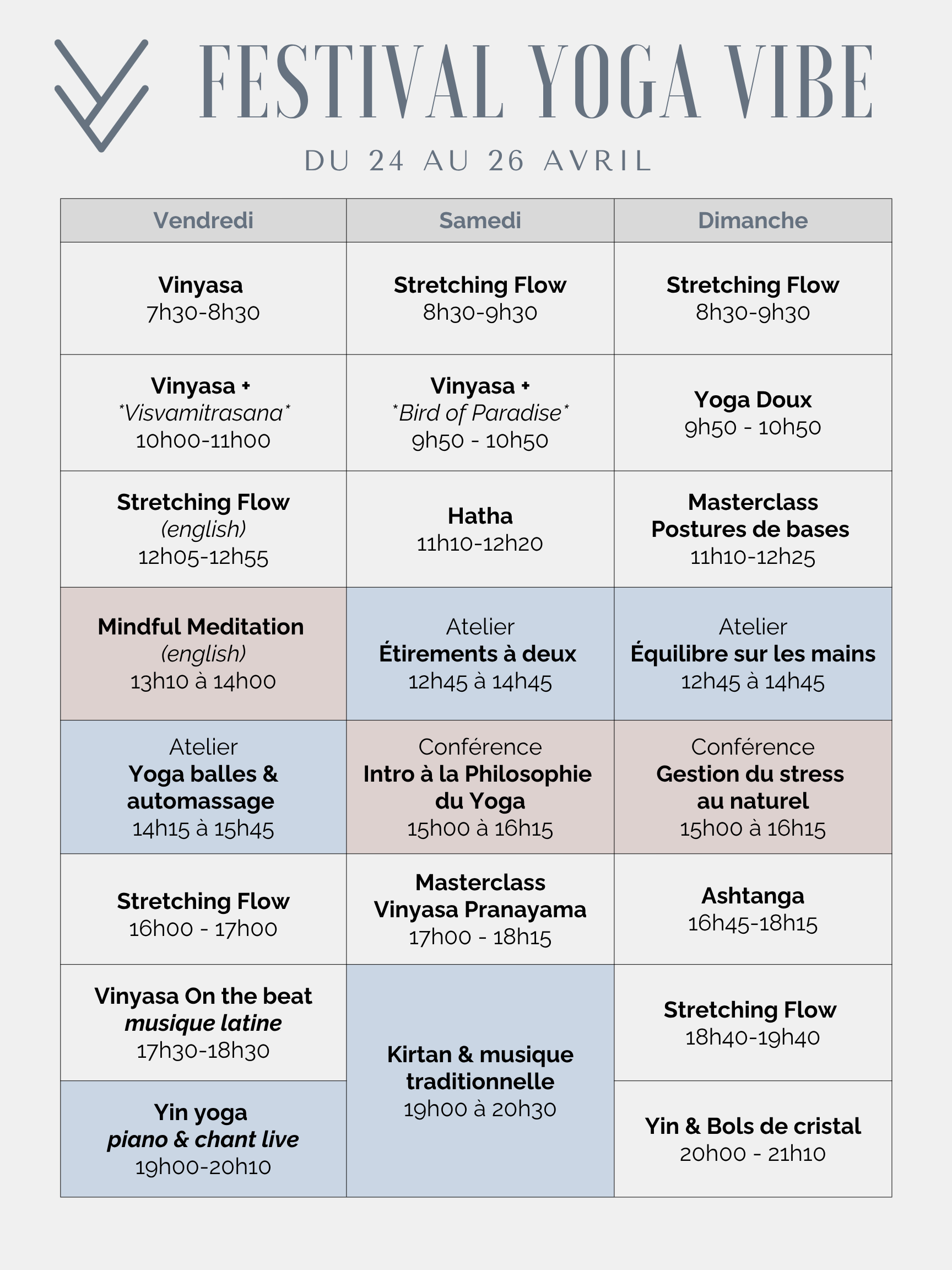 FESTIVAL YOGA VIBE

DU 24 AU 26 AVRIL

| Vendredi | Samedi | Dimanche |
|---|---|---|
| Vinyasa 7h30-8h30 | Stretching Flow 8h30-9h30 | Stretching Flow 8h30-9h30 |
| Vinyasa + *Visvamitrasana* 10h00-11h00 | Vinyasa + *Bird of Paradise* 9h50 - 10h50 | Yoga Doux 9h50 - 10h50 |
| Stretching Flow (english) 12h05-12h55 | Hatha 11h10-12h20 | Masterclass Postures de bases 11h10-12h25 |
| Mindful Meditation (english) 13h10 à 14h00 | Atelier Étirements à deux 12h45 à 14h45 | Atelier Équilibre sur les mains 12h45 à 14h45 |
| Atelier Yoga balles & automassage 14h15 à 15h45 | Conférence Intro à la Philosophie du Yoga 15h00 à 16h15 | Conférence Gestion du stress au naturel 15h00 à 16h15 |
| Stretching Flow 16h00 - 17h00 | Masterclass Vinyasa Pranayama 17h00 - 18h15 | Ashtanga 16h45-18h15 |
| Vinyasa On the beat musique latine 17h30-18h30 | Kirtan & musique traditionnelle 19h00 à 20h30 | Stretching Flow 18h40-19h40 |
| Yin yoga piano & chant live 19h00-20h10 | | Yin & Bols de cristal 20h00 - 21h10 |